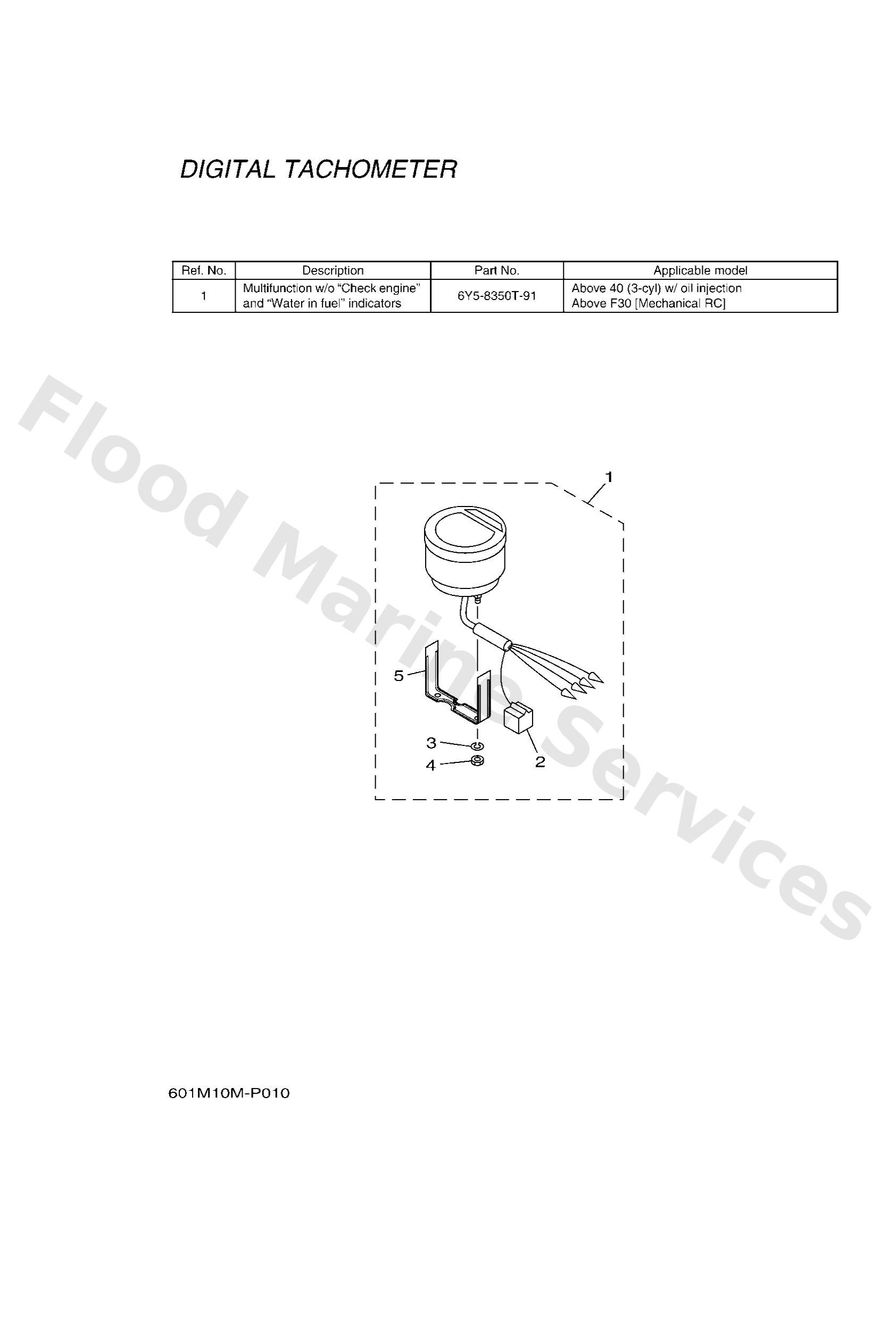 DIGITAL TACHOMETER

| Ref. No. | Description | Part No. | Applicable model |
|---|---|---|---|
| 1 | Multifunction w/o “Check engine” and “Water in fuel” indicators | 6Y5-8350T-91 | Above 40 (3-cyl) w/ oil injection Above F30 [Mechanical RC] |

Flood Marine Services

1

5

3

4

2

601M10M-P010